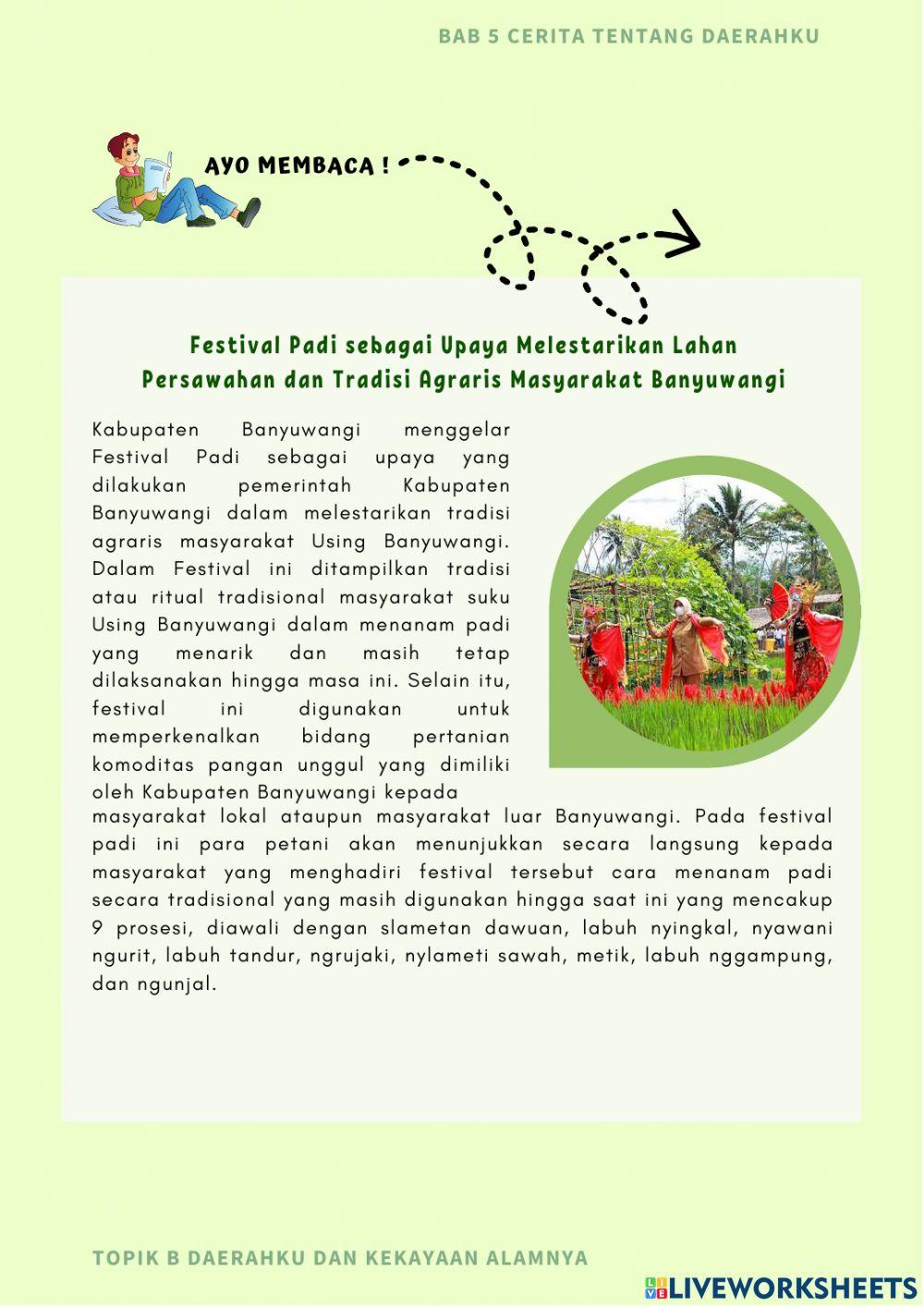 BAB 5 CERITA TENTANG DAERAHKU

AYO MEMBACA !

Festival Padi sebagai Upaya Melestarikan Lahan Persawahan dan Tradisi Agraris Masyarakat Banyuwangi

Kabupaten Banyuwangi menggelar Festival Padi sebagai upaya yang dilakukan pemerintah Kabupaten Banyuwangi dalam melestarikan tradisi agraris masyarakat Using Banyuwangi. Dalam Festival ini ditampilkan tradisi atau ritual tradisional masyarakat suku Using Banyuwangi dalam menanam padi yang menarik dan masih tetap dilaksanakan hingga masa ini. Selain itu, festival ini digunakan untuk memperkenalkan bidang pertanian komoditas pangan unggul yang dimiliki oleh Kabupaten Banyuwangi kepada masyarakat lokal ataupun masyarakat luar Banyuwangi. Pada festival padi ini para petani akan menunjukkan secara langsung kepada masyarakat yang menghadiri festival tersebut cara menanam padi secara tradisional yang masih digunakan hingga saat ini yang mencakup 9 prosesi, diawali dengan slametan dawuan, labuh nyingkal, nyawani ngurit, labuh tandur, ngrujaki, nylameti sawah, metik, labuh nggampung, dan ngunjal.

TOPIK B DAERAHKU DAN KEKAYAAN ALAMNYA

LIVEWORKSHEETS